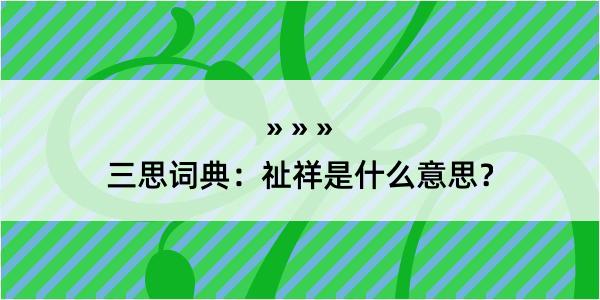 » » »

三思词典：祉祥是什么意思？